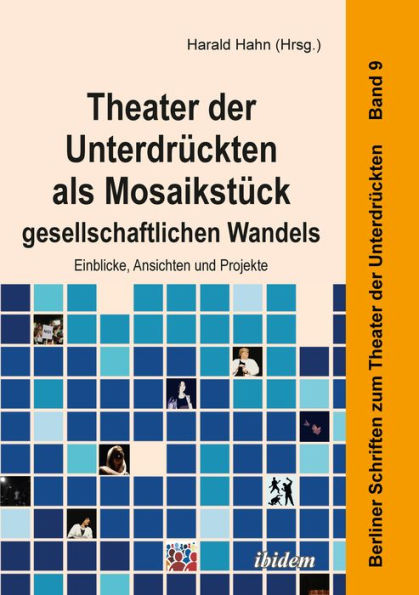 Harald Hahn (Hrsg.)

Theater der Unterdrückten als Mosaikstück gesellschaftlichen Wandels

Einblicke, Ansichten und Projekte

ibidem

Berliner Schriften zum Theater der Unterdrückten Band 9